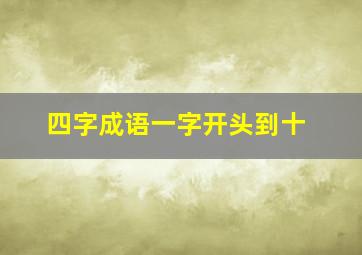 四字成语一字开头到十